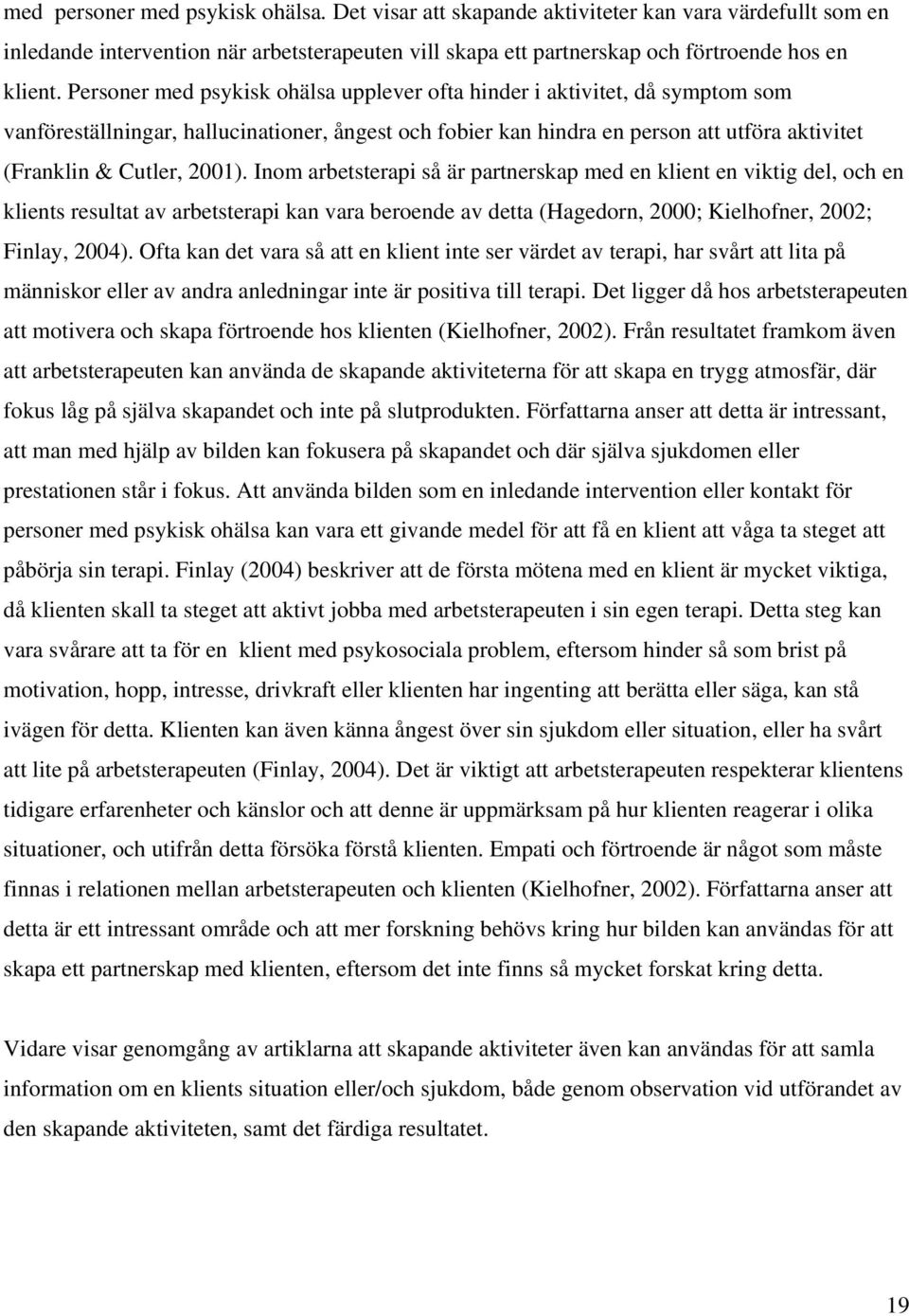 med personer med psykisk ohälsa. Det visar att skapande aktiviteter kan vara värdefullt som en inledande intervention när arbetsterapeuten vill skapa ett partnerskap och förtroende hos en klient. Personer med psykisk ohälsa upplever ofta hinder i aktivitet, då symptom som vanföreställningar, hallucinationer, ångest och fobier kan hindra en person att utföra aktivitet (Franklin & Cutler, 2001). Inom arbetsterapi så är partnerskap med en klient en viktig del, och en klients resultat av arbetsterapi kan vara beroende av detta (Hagedorn, 2000; Kielhofner, 2002; Finlay, 2004). Ofta kan det vara så att en klient inte ser värdet av terapi, har svårt att lita på människor eller av andra anledningar inte är positiva till terapi. Det ligger då hos arbetsterapeuten att motivera och skapa förtroende hos klienten (Kielhofner, 2002). Från resultatet framkom även att arbetsterapeuten kan använda de skapande aktiviteterna för att skapa en trygg atmosfär, där fokus låg på själva skapandet och inte på slutprodukten. Författarna anser att detta är intressant, att man med hjälp av bilden kan fokusera på skapandet och där själva sjukdomen eller prestationen står i fokus. Att använda bilden som en inledande intervention eller kontakt för personer med psykisk ohälsa kan vara ett givande medel för att få en klient att våga ta steget att påbörja sin terapi. Finlay (2004) beskriver att de första mötena med en klient är mycket viktiga, då klienten skall ta steget att aktivt jobba med arbetsterapeuten i sin egen terapi. Detta steg kan vara svårare att ta för en klient med psykosociala problem, eftersom hinder så som brist på motivation, hopp, intresse, drivkraft eller klienten har ingenting att berätta eller säga, kan stå ivägen för detta. Klienten kan även känna ångest över sin sjukdom eller situation, eller ha svårt att lite på arbetsterapeuten (Finlay, 2004). Det är viktigt att arbetsterapeuten respekterar klientens tidigare erfarenheter och känslor och att denne är uppmärksam på hur klienten reagerar i olika situationer, och utifrån detta försöka förstå klienten. Empati och förtroende är något som måste finnas i relationen mellan arbetsterapeuten och klienten (Kielhofner, 2002). Författarna anser att detta är ett intressant område och att mer forskning behövs kring hur bilden kan användas för att skapa ett partnerskap med klienten, eftersom det inte finns så mycket forskat kring detta.

Vidare visar genomgång av artiklarna att skapande aktiviteter även kan användas för att samla information om en klients situation eller/och sjukdom, både genom observation vid utförandet av den skapande aktiviteten, samt det färdiga resultatet.

19